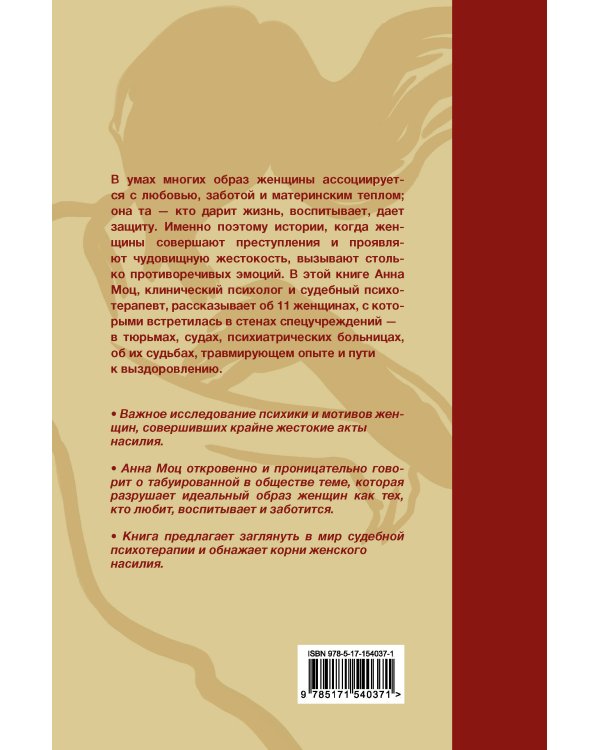 В умах многих образ женщины ассоциируется с любовью, заботой и материнским теплом; она та — кто дарит жизнь, воспитывает, дает защиту. Именно поэтому истории, когда женщины совершают преступления и проявляют чудовищную жестокость, вызывают столько противоречивых эмоций. В этой книге Анна Моц, клинический психолог и судебный психотерапевт, рассказывает об 11 женщинах, с которыми встретилась в стенах спецучреждений — в тюрьмах, судах, психиатрических больницах, об их судьбах, травмирующем опыте и пути к выздоровлению.

• Важное исследование психики и мотивов женщин, совершивших крайне жестокие акты насилия.

• Анна Моц откровенно и проницательно говорит о табуированной в обществе теме, которая разрушает идеальный образ женщин как тех, кто любит, воспитывает и заботится.

• Книга предлагает заглянуть в мир судебной психотерапии и обнажает корни женского насилия.

ISBN 978-5-17-154037-1

9 785171 540371 >